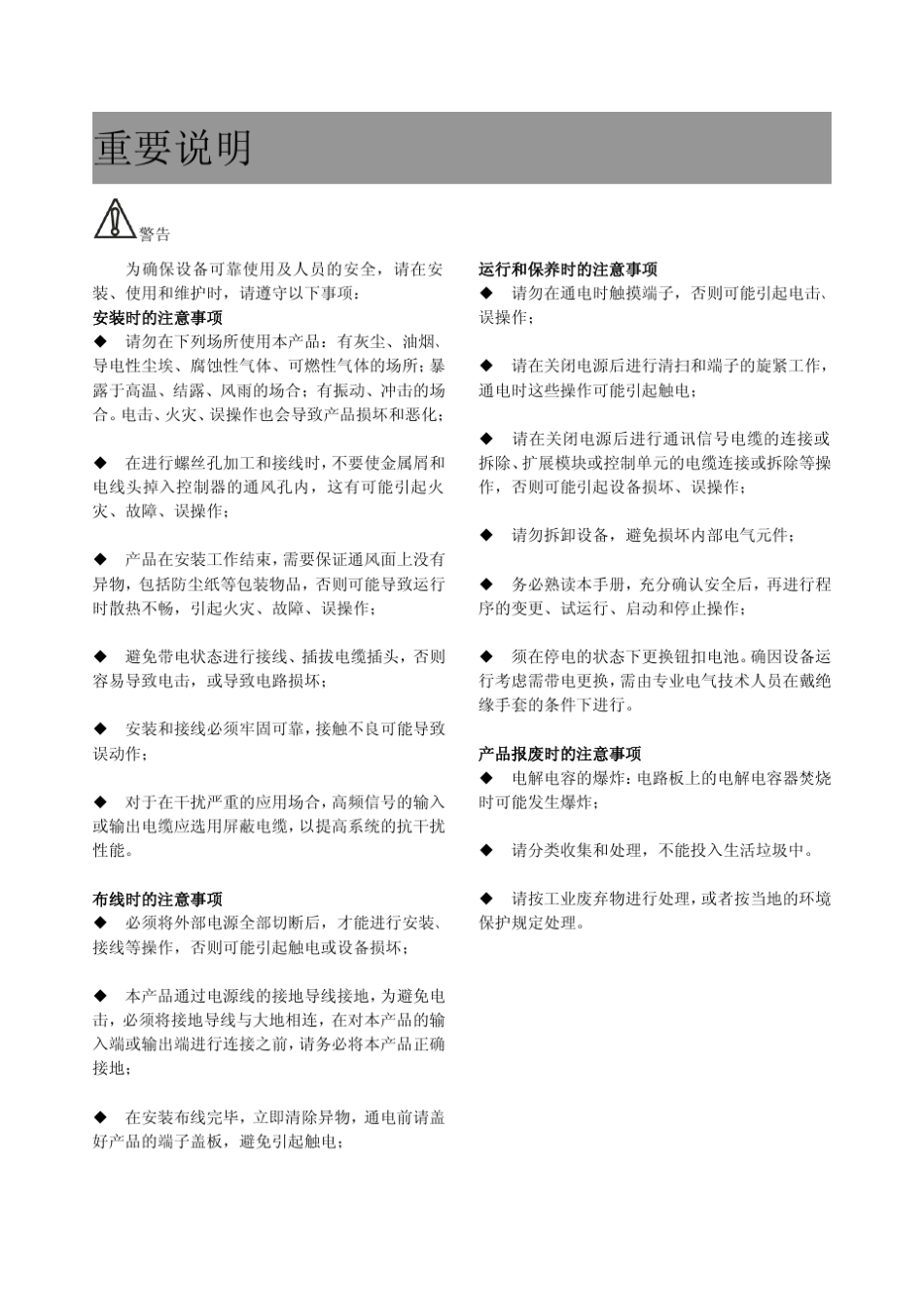 重要说明

警告

为确保设备可靠使用及人员的安全，请在安装、使用和维护时，请遵守以下事项：

安装时的注意事项

◆ 请勿在下列场所使用本产品：有灰尘、油烟、导电性尘埃、腐蚀性气体、可燃性气体的场所；暴露于高温、结露、风雨的场合；有振动、冲击的场合。电击、火灾、误操作也会导致产品损坏和恶化；

◆ 在进行螺丝孔加工和接线时，不要使金属屑和电线头掉入控制器的通风孔内，这有可能引起火灾、故障、误操作；

◆ 产品在安装工作结束，需要保证通风面上没有异物，包括防尘纸等包装物品，否则可能导致运行时散热不畅，引起火灾、故障、误操作；

◆ 避免带电状态进行接线、插拔电缆插头，否则容易导致电击，或导致电路损坏；

◆ 安装和接线必须牢固可靠，接触不良可能导致误动作；

◆ 对于在干扰严重的应用场合，高频信号的输入或输出电缆应选用屏蔽电缆，以提高系统的抗干扰性能。

布线时的注意事项

◆ 必须将外部电源全部切断后，才能进行安装、接线等操作，否则可能引起触电或设备损坏；

◆ 本产品通过电源线的接地导线接地，为避免电击，必须将接地导线与大地相连，在对本产品的输入端或输出端进行连接之前，请务必将本产品正确接地；

◆ 在安装布线完毕，立即清除异物，通电前请盖好产品的端子盖板，避免引起触电；

运行和保养时的注意事项

◆ 请勿在通电时触摸端子，否则可能引起电击、误操作；

◆ 请在关闭电源后进行清扫和端子的旋紧工作，通电时这些操作可能引起触电；

◆ 请在关闭电源后进行通讯信号电缆的连接或拆除、扩展模块或控制单元的电缆连接或拆除等操作，否则可能引起设备损坏、误操作；

◆ 请勿拆卸设备，避免损坏内部电气元件；

◆ 务必熟读本手册，充分确认安全后，再进行程序的变更、试运行、启动和停止操作；

◆ 须在停电的状态下更换钮扣电池。确因设备运行考虑需带电更换，需由专业电气技术人员在戴绝缘手套的条件下进行。

产品报废时的注意事项

◆ 电解电容的爆炸：电路板上的电解电容器焚烧时可能发生爆炸；

◆ 请分类收集和处理，不能投入生活垃圾中。

◆ 请按工业废弃物进行处理，或者按当地的环境保护规定处理。